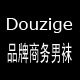 Douzige
品牌商务男袜